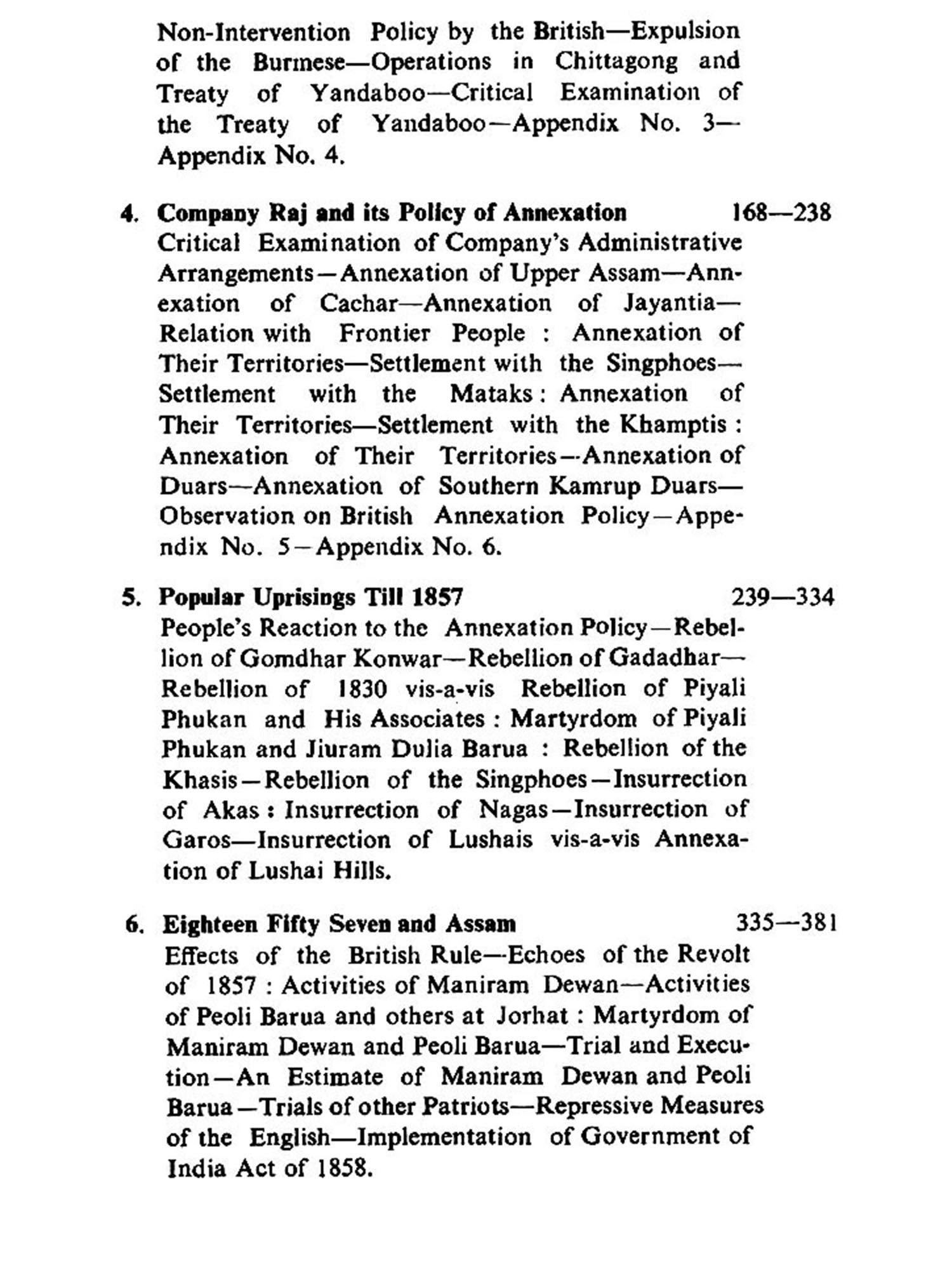 Non-Intervention Policy by the British—Expulsion of the Burmese—Operations in Chittagong and Treaty of Yandaboo—Critical Examination of the Treaty of Yandaboo—Appendix No. 3—Appendix No. 4.

4. Company Raj and its Policy of Annexation 168—238
Critical Examination of Company's Administrative Arrangements—Annexation of Upper Assam—Annexation of Cachar—Annexation of Jayantia—Relation with Frontier People : Annexation of Their Territories—Settlement with the Singphoes—Settlement with the Mataks : Annexation of Their Territories—Settlement with the Khamptis : Annexation of Their Territories—Annexation of Duars—Annexation of Southern Kamrup Duars—Observation on British Annexation Policy—Appendix No. 5—Appendix No. 6.

5. Popular Uprisings Till 1857 239—334
People's Reaction to the Annexation Policy—Rebellion of Gomdhar Konwar—Rebellion of Gadadhar—Rebellion of 1830 vis-a-vis Rebellion of Piyali Phukan and His Associates : Martyrdom of Piyali Phukan and Jiuram Dulia Barua : Rebellion of the Khasis—Rebellion of the Singphoes—Insurrection of Akas : Insurrection of Nagas—Insurrection of Garos—Insurrection of Lushais vis-a-vis Annexation of Lushai Hills.

6. Eighteen Fifty Seven and Assam 335—381
Effects of the British Rule—Echoes of the Revolt of 1857 : Activities of Maniram Dewan—Activities of Peoli Barua and others at Jorhat : Martyrdom of Maniram Dewan and Peoli Barua—Trial and Execution—An Estimate of Maniram Dewan and Peoli Barua—Trials of other Patriots—Repressive Measures of the English—Implementation of Government of India Act of 1858.